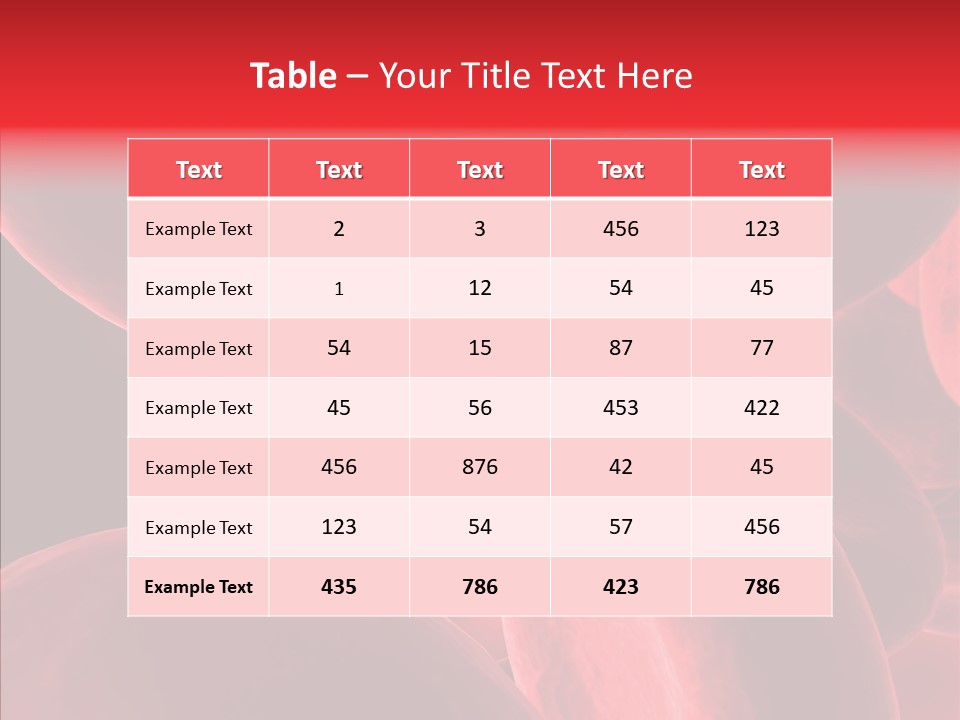 Table – Your Title Text Here

| Text | Text | Text | Text | Text |
|---|---|---|---|---|
| Example Text | 2 | 3 | 456 | 123 |
| Example Text | 1 | 12 | 54 | 45 |
| Example Text | 54 | 15 | 87 | 77 |
| Example Text | 45 | 56 | 453 | 422 |
| Example Text | 456 | 876 | 42 | 45 |
| Example Text | 123 | 54 | 57 | 456 |
| Example Text | 435 | 786 | 423 | 786 |